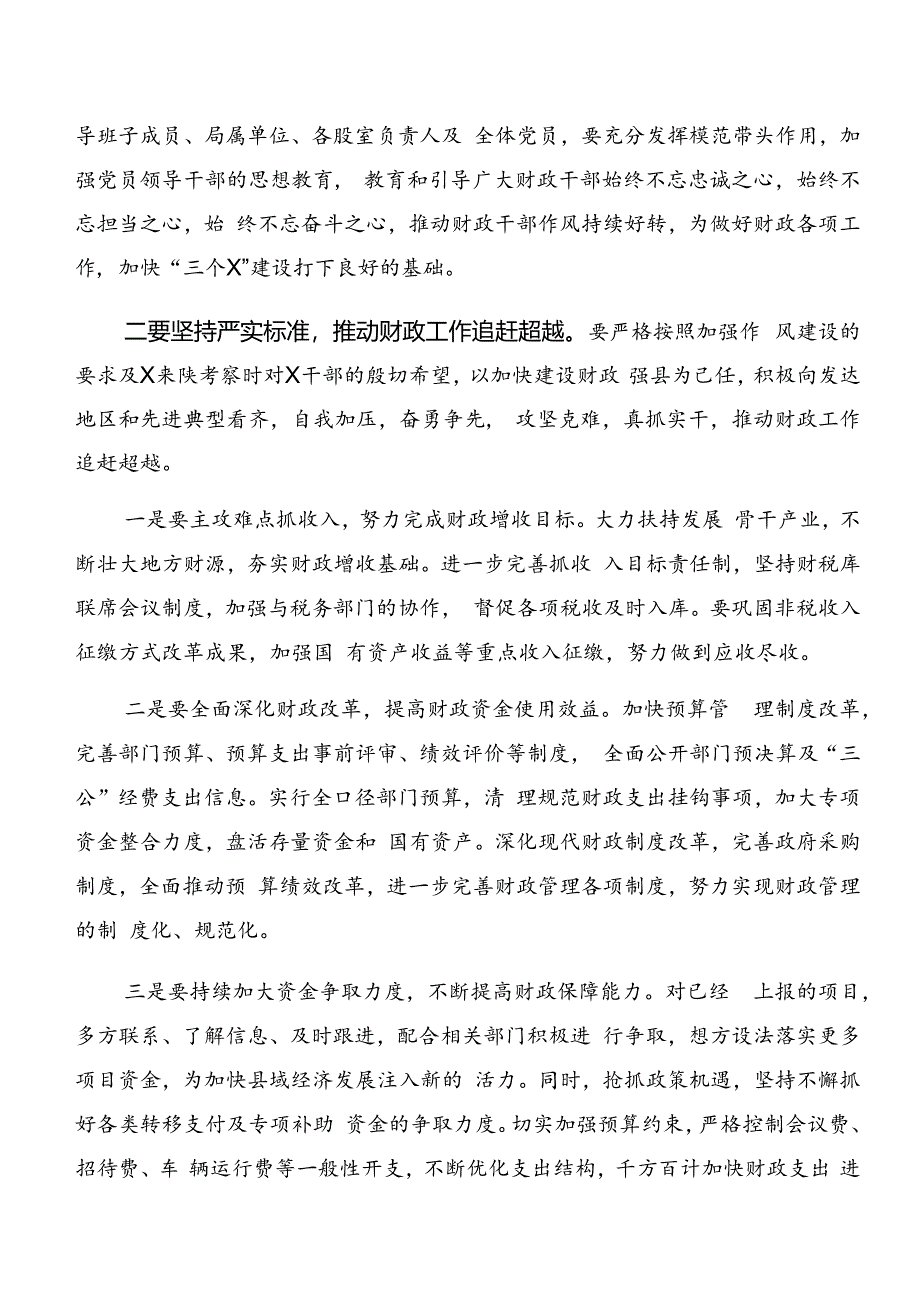 导班子成员、局属单位、各股室负责人及 全体党员，要充分发挥模范带头作用，加强党员领导干部的思想教育， 教育和引导广大财政干部始终不忘忠诚之心，始终不忘担当之心，始 终不忘奋斗之心，推动财政干部作风持续好转，为做好财政各项工作，加快“三个X”建设打下良好的基础。

二要坚持严实标准，推动财政工作追赶超越。要严格按照加强作 风建设的要求及X来陕考察时对X干部的殷切希望，以加快建设财政 强县为己任，积极向发达地区和先进典型看齐，自我加压，奋勇争先， 攻坚克难，真抓实干，推动财政工作追赶超越。

一是要主攻难点抓收入，努力完成财政增收目标。大力扶持发展 骨干产业，不断壮大地方财源，夯实财政增收基础。进一步完善抓收 入目标责任制，坚持财税库联席会议制度，加强与税务部门的协作， 督促各项税收及时入库。要巩固非税收入征缴方式改革成果，加强国 有资产收益等重点收入征缴，努力做到应收尽收。

二是要全面深化财政改革，提高财政资金使用效益。加快预算管 理制度改革，完善部门预算、预算支出事前评审、绩效评价等制度， 全面公开部门预决算及“三公”经费支出信息。实行全口径部门预算，清 理规范财政支出挂钩事项，加大专项资金整合力度，盘活存量资金和 国有资产。深化现代财政制度改革，完善政府采购制度，全面推动预 算绩效改革，进一步完善财政管理各项制度，努力实现财政管理的制 度化、规范化。

三是要持续加大资金争取力度，不断提高财政保障能力。对已经 上报的项目，多方联系、了解信息、及时跟进，配合相关部门积极进 行争取，想方设法落实更多项目资金，为加快县域经济发展注入新的 活力。同时，抢抓政策机遇，坚持不懈抓好各类转移支付及专项补助 资金的争取力度。切实加强预算约束，严格控制会议费、招待费、车 辆运行费等一般性开支，不断优化支出结构，千方百计加快财政支出 进